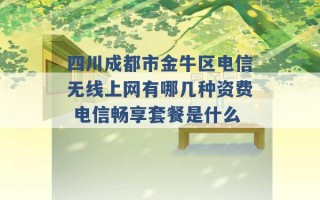 四川成都市金牛区电信无线上网有哪几种资费 电信畅享套餐是什么